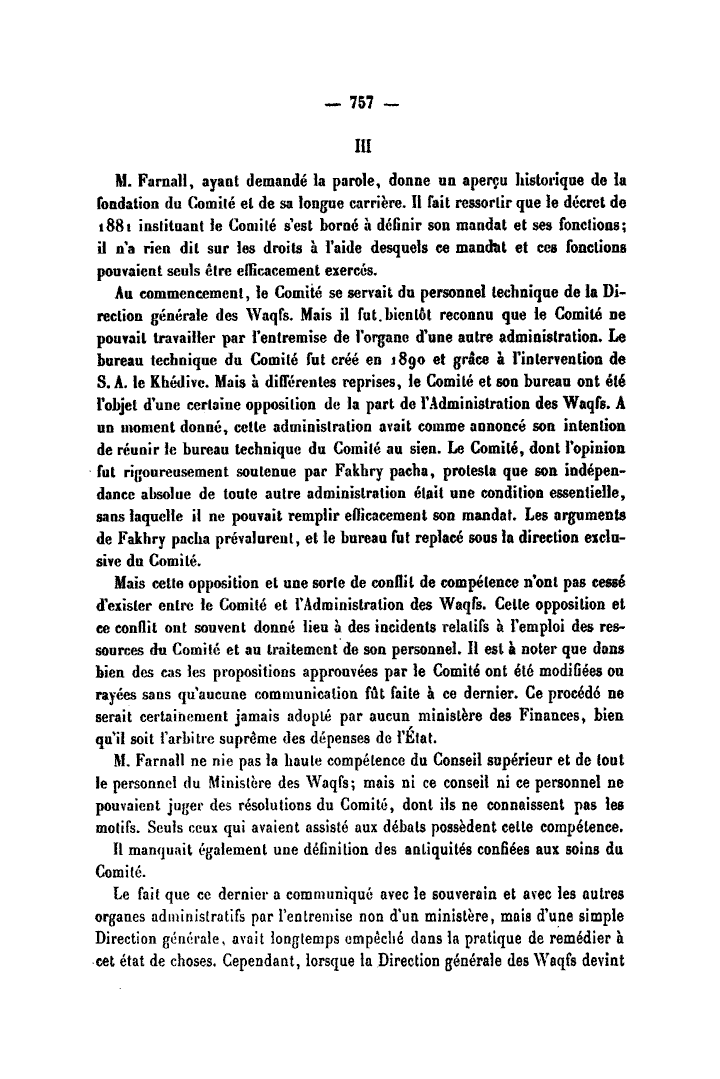 — 757 —

III

M. Farnall, ayant demandé la parole, donne un aperçu historique de la fondation du Comité et de sa longue carrière. Il fait ressortir que le décret de 1881 instituant le Comité s'est borné à définir son mandat et ses fonctions; il n'a rien dit sur les droits à l'aide desquels ce mandat et ces fonctions pouvaient seuls être efficacement exercés.

Au commencement, le Comité se servait du personnel technique de la Direction générale des Waqfs. Mais il fut bientôt reconnu que le Comité ne pouvait travailler par l'entremise de l'organe d'une autre administration. Le bureau technique du Comité fut créé en 1890 et grâce à l'intervention de S. A. le Khédive. Mais à différentes reprises, le Comité et son bureau ont été l'objet d'une certaine opposition de la part de l'Administration des Waqfs. A un moment donné, cette administration avait comme annoncé son intention de réunir le bureau technique du Comité au sien. Le Comité, dont l'opinion fut rigoureusement soutenue par Fakhry pacha, protesta que son indépendance absolue de toute autre administration était une condition essentielle, sans laquelle il ne pouvait remplir efficacement son mandat. Les arguments de Fakhry pacha prévalurent, et le bureau fut replacé sous la direction exclusive du Comité.

Mais cette opposition et une sorte de conflit de compétence n'ont pas cessé d'exister entre le Comité et l'Administration des Waqfs. Cette opposition et ce conflit ont souvent donné lieu à des incidents relatifs à l'emploi des ressources du Comité et au traitement de son personnel. Il est à noter que dans bien des cas les propositions approuvées par le Comité ont été modifiées ou rayées sans qu'aucune communication fût faite à ce dernier. Ce procédé ne serait certainement jamais adopté par aucun ministère des Finances, bien qu'il soit l'arbitre suprême des dépenses de l'État.

M. Farnall ne nie pas la haute compétence du Conseil supérieur et de tout le personnel du Ministère des Waqfs; mais ni ce conseil ni ce personnel ne pouvaient juger des résolutions du Comité, dont ils ne connaissent pas les motifs. Seuls ceux qui avaient assisté aux débats possèdent cette compétence.

Il manquait également une définition des antiquités confiées aux soins du Comité.

Le fait que ce dernier a communiqué avec le souverain et avec les autres organes administratifs par l'entremise non d'un ministère, mais d'une simple Direction générale, avait longtemps empêché dans la pratique de remédier à cet état de choses. Cependant, lorsque la Direction générale des Waqfs devint